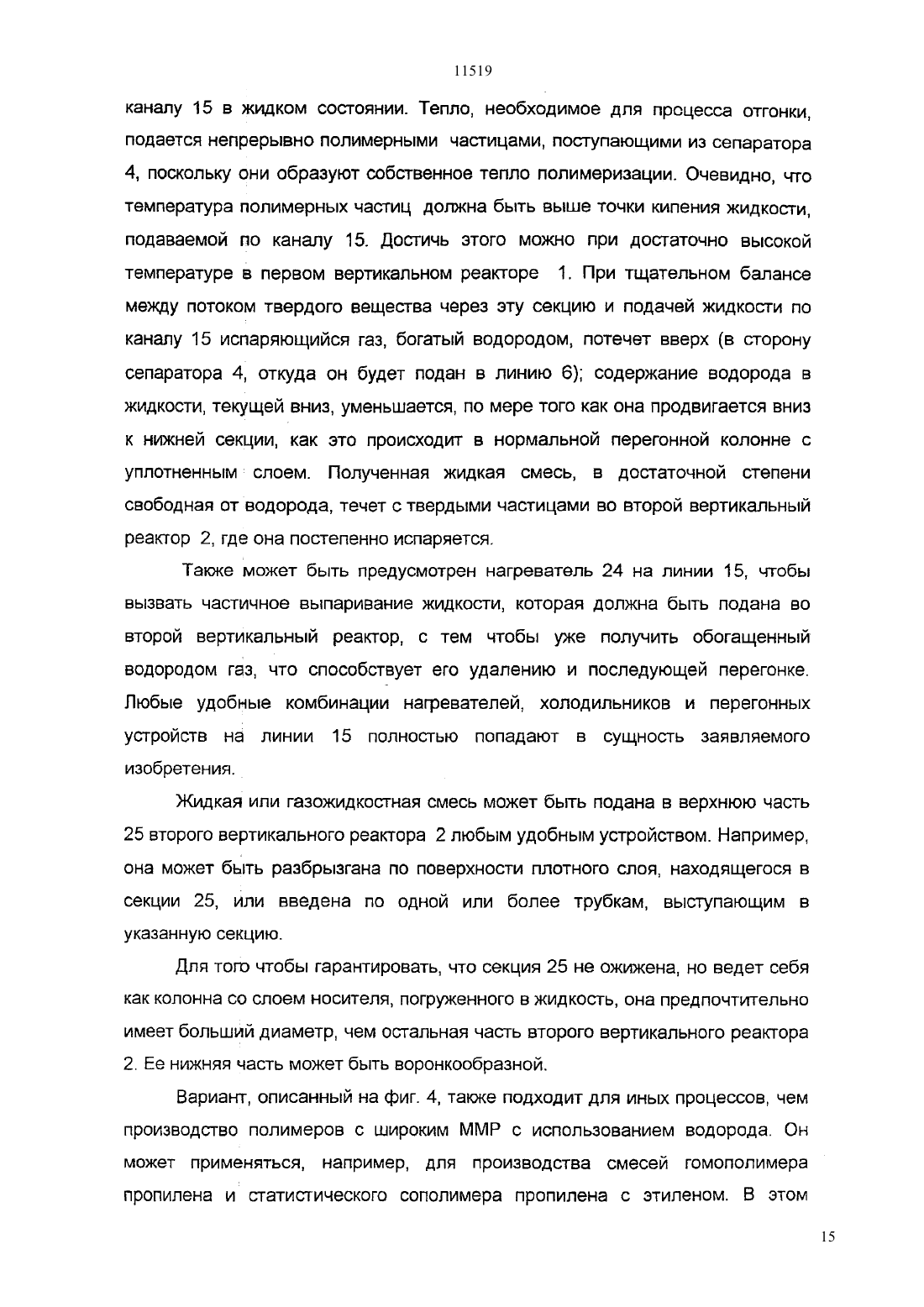 11519

каналу 15 в жидком состоянии. Тепло, необходимое для процесса отгонки, подается непрерывно полимерными частицами, поступающими из сепаратора 4, поскольку они образуют собственное тепло полимеризации. Очевидно, что температура полимерных частиц должна быть выше точки кипения жидкости, подаваемой по каналу 15. Достичь этого можно при достаточно высокой температуре в первом вертикальном реакторе 1. При тщательном балансе между потоком твердого вещества через эту секцию и подачей жидкости по каналу 15 испаряющийся газ, богатый водородом, потечет вверх (в сторону сепаратора 4, откуда он будет подан в линию 6); содержание водорода в жидкости, текущей вниз, уменьшается, по мере того как она продвигается вниз к нижней секции, как это происходит в нормальной перегонной колонне с уплотненным слоем. Полученная жидкая смесь, в достаточной степени свободная от водорода, течет с твердыми частицами во второй вертикальный реактор 2, где она постепенно испаряется.

Также может быть предусмотрен нагреватель 24 на линии 15, чтобы вызвать частичное выпаривание жидкости, которая должна быть подана во второй вертикальный реактор, с тем чтобы уже получить обогащенный водородом газ, что способствует его удалению и последующей перегонке. Любые удобные комбинации нагревателей, холодильников и перегонных устройств на линии 15 полностью попадают в сущность заявляемого изобретения.

Жидкая или газожидкостная смесь может быть подана в верхнюю часть 25 второго вертикального реактора 2 любым удобным устройством. Например, она может быть разбрызгана по поверхности плотного слоя, находящегося в секции 25, или введена по одной или более трубкам, выступающим в указанную секцию.

Для того чтобы гарантировать, что секция 25 не ожижена, но ведет себя как колонна со слоем носителя, погруженного в жидкость, она предпочтительно имеет больший диаметр, чем остальная часть второго вертикального реактора 2. Ее нижняя часть может быть воронкообразной.

Вариант, описанный на фиг. 4, также подходит для иных процессов, чем производство полимеров с широким ММР с использованием водорода. Он может применяться, например, для производства смесей гомополимера пропилена и статистического сополимера пропилена с этиленом. В этом

15